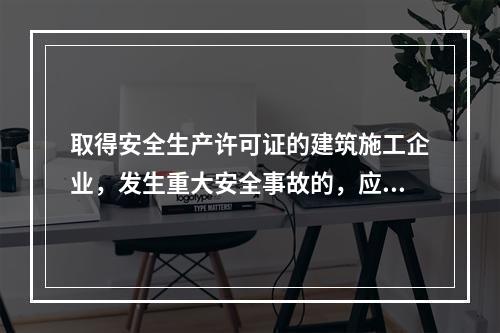 取得安全生产许可证的建筑施工企业，发生重大安全事故的，应...

logotype

TYPE MATTERS!